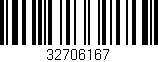 32706167